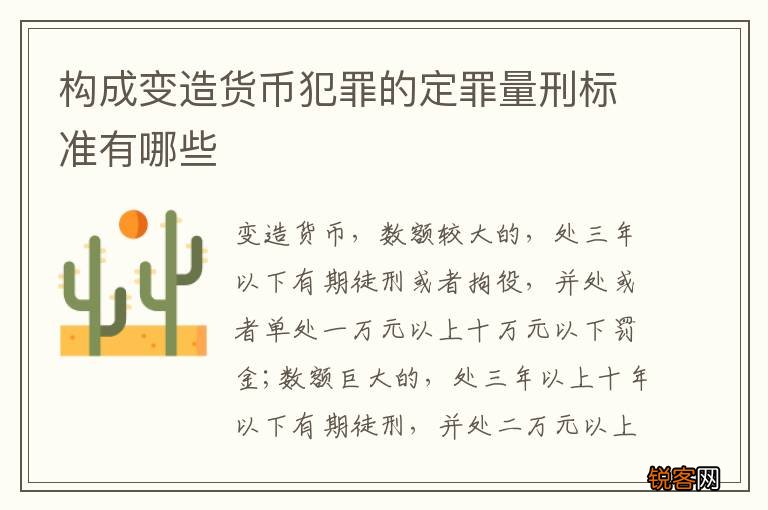 构成变造货币犯罪的定罪量刑标准有哪些

变造货币，数额较大的，处三年以下有期徒刑或者拘役，并处或者单处一万元以上十万元以下罚金；数额巨大的，处三年以上十年以下有期徒刑，并处二万元以上

锐客网